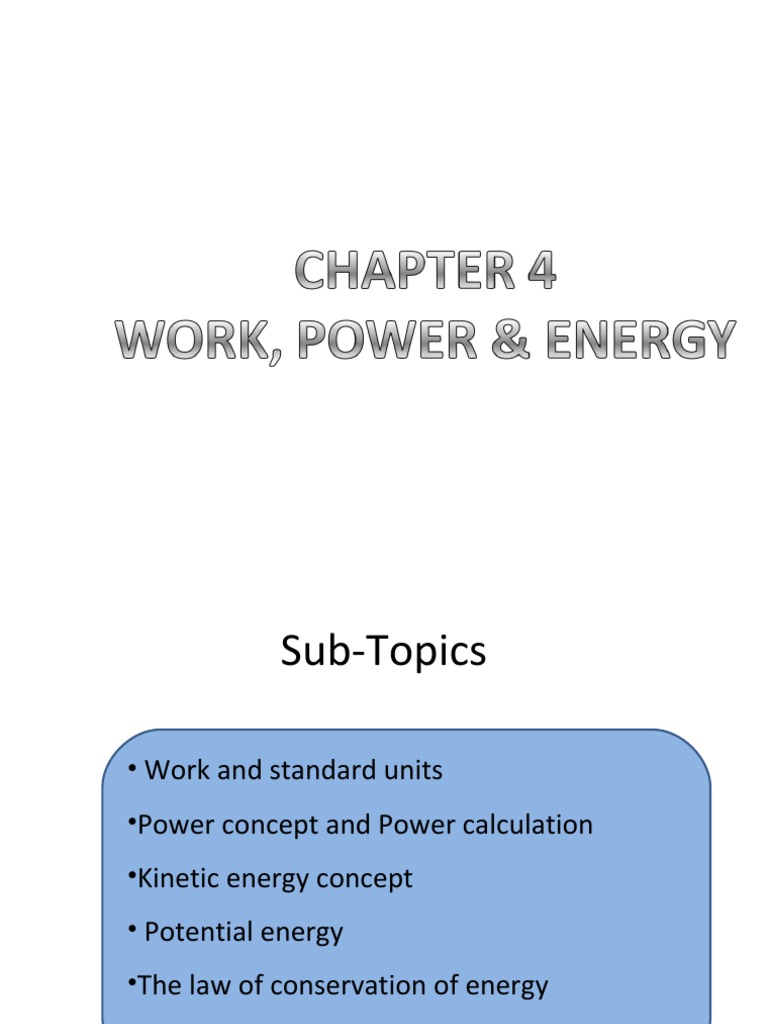 CHAPTER 4
WORK, POWER & ENERGY

Sub-Topics

• Work and standard units
•Power concept and Power calculation
•Kinetic energy concept
• Potential energy
•The law of conservation of energy